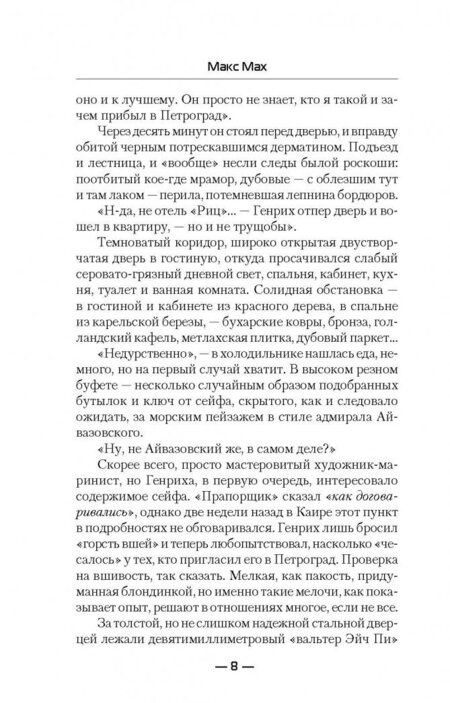 Макс Мах

оно и к лучшему. Он просто не знает, кто я такой и зачем прибыл в Петроград».

Через десять минут он стоял перед дверью, и вправду обитой черным потрескавшимся дерматином. Подъезд и лестница, и «вообще» несли следы былой роскоши: поотбитый кое-где мрамор, дубовые — с облезшим тут и там лаком — перила, потемневшая лепнина бордюров.

«Н-да, не отель «Риц»... — Генрих отпер дверь и вошел в квартиру, — но и не трущобы».

Темноватый коридор, широко открытая двустворчатая дверь в гостиную, откуда просачивался слабый серовато-грязный дневной свет, спальня, кабинет, кухня, туалет и ванная комната. Солидная обстановка — в гостиной и кабинете из красного дерева, в спальне из карельской березы, — бухарские ковры, бронза, голландский кафель, метлахская плитка, дубовый паркет...

«Недурственно», — в холодильнике нашлась еда, немного, но на первый случай хватит. В высоком резном буфете — несколько случайным образом подобранных бутылок и ключ от сейфа, скрытого, как и следовало ожидать, за морским пейзажем в стиле адмирала Айвазовского.

«Ну, не Айвазовский же, в самом деле?»

Скорее всего, просто мастеровитый художник-маринист, но Генриха, в первую очередь, интересовало содержимое сейфа. «Прапорщик» сказал «как договаривались», однако две недели назад в Каире этот пункт в подробностях не обговаривался. Генрих лишь бросил «горсть вшей» и теперь любопытствовал, насколько «чесалось» у тех, кто пригласил его в Петроград. Проверка на вшивость, так сказать. Мелкая, как пакость, придуманная блондинкой, но именно такие мелочи, как показывает опыт, решают в отношениях многое, если не все.

За толстой, но не слишком надежной стальной дверцей лежали девятимиллиметровый «вальтер Эйч Пи»

— 8 —